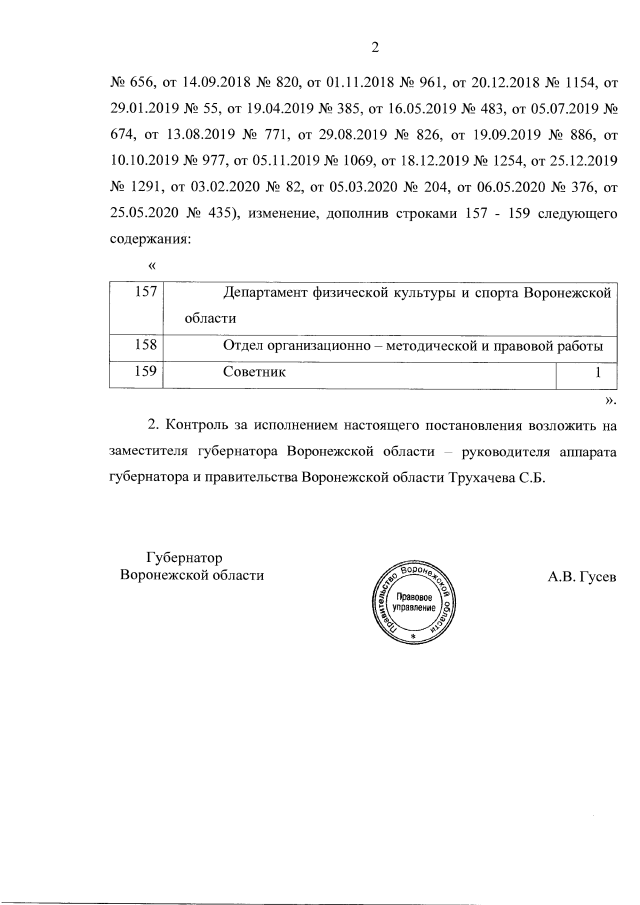 2

№ 656, от 14.09.2018 № 820, от 01.11.2018 № 961, от 20.12.2018 № 1154, от 29.01.2019 № 55, от 19.04.2019 № 385, от 16.05.2019 № 483, от 05.07.2019 № 674, от 13.08.2019 № 771, от 29.08.2019 № 826, от 19.09.2019 № 886, от 10.10.2019 № 977, от 05.11.2019 № 1069, от 18.12.2019 № 1254, от 25.12.2019 № 1291, от 03.02.2020 № 82, от 05.03.2020 № 204, от 06.05.2020 № 376, от 25.05.2020 № 435), изменение, дополнив строками 157 - 159 следующего содержания:

«

| 157 | Департамент физической культуры и спорта Воронежской области | |
|---|---|---|
| 158 | Отдел организационно – методической и правовой работы | |
| 159 | Советник | 1 |

».

2. Контроль за исполнением настоящего постановления возложить на заместителя губернатора Воронежской области – руководителя аппарата губернатора и правительства Воронежской области Трухачева С.Б.

Губернатор Воронежской области

Правительство Воронежской области Правовое управление *

А.В. Гусев